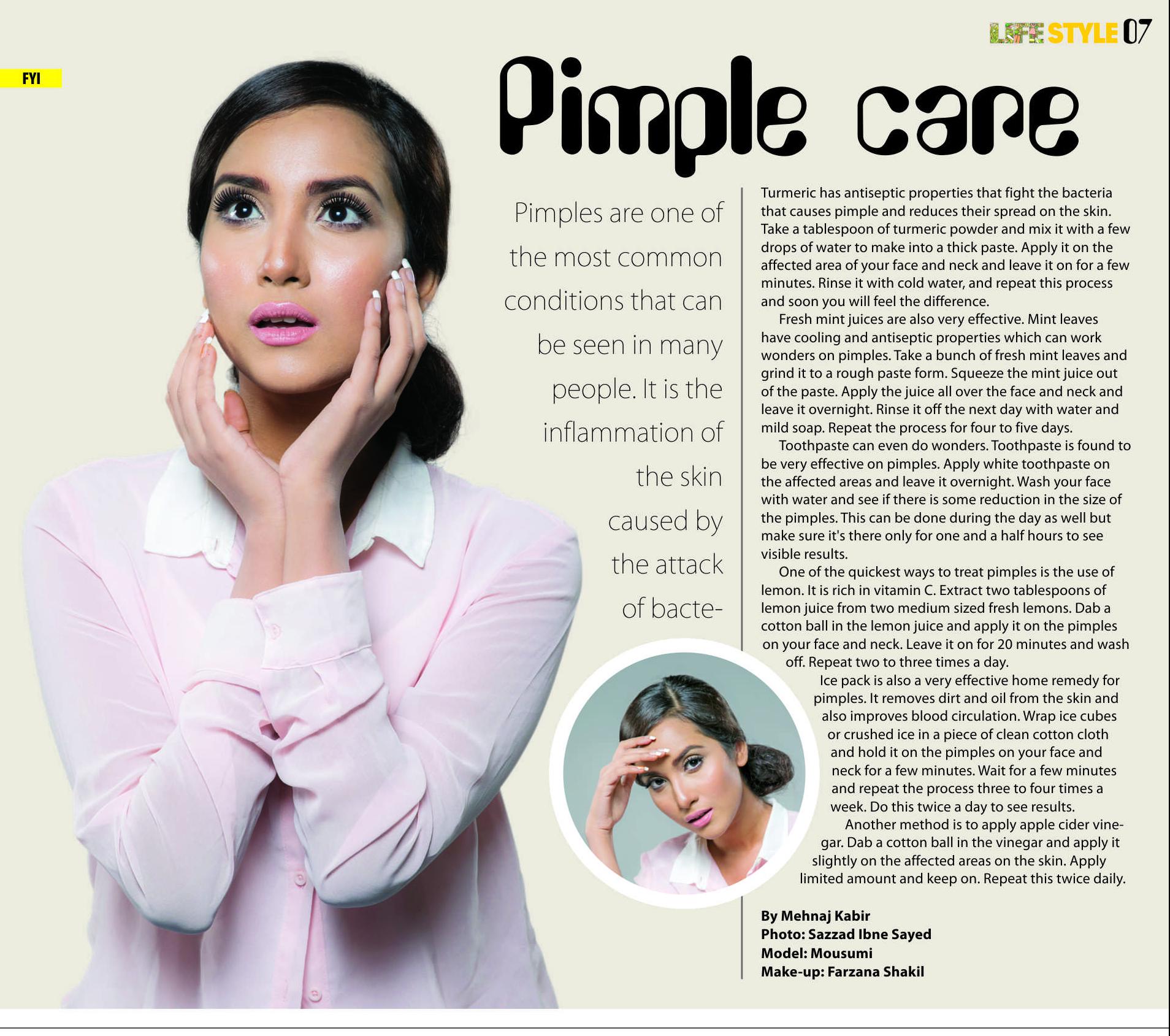 LIFE STYLE 07

FYI

Pimple care

Pimples are one of the most common conditions that can be seen in many people. It is the inflammation of the skin caused by the attack of bacte-

Turmeric has antiseptic properties that fight the bacteria that causes pimple and reduces their spread on the skin. Take a tablespoon of turmeric powder and mix it with a few drops of water to make into a thick paste. Apply it on the affected area of your face and neck and leave it on for a few minutes. Rinse it with cold water, and repeat this process and soon you will feel the difference.

Fresh mint juices are also very effective. Mint leaves have cooling and antiseptic properties which can work wonders on pimples. Take a bunch of fresh mint leaves and grind it to a rough paste form. Squeeze the mint juice out of the paste. Apply the juice all over the face and neck and leave it overnight. Rinse it off the next day with water and mild soap. Repeat the process for four to five days.

Toothpaste can even do wonders. Toothpaste is found to be very effective on pimples. Apply white toothpaste on the affected areas and leave it overnight. Wash your face with water and see if there is some reduction in the size of the pimples. This can be done during the day as well but make sure it's there only for one and a half hours to see visible results.

One of the quickest ways to treat pimples is the use of lemon. It is rich in vitamin C. Extract two tablespoons of lemon juice from two medium sized fresh lemons. Dab a cotton ball in the lemon juice and apply it on the pimples on your face and neck. Leave it on for 20 minutes and wash off. Repeat two to three times a day.

Ice pack is also a very effective home remedy for pimples. It removes dirt and oil from the skin and also improves blood circulation. Wrap ice cubes or crushed ice in a piece of clean cotton cloth and hold it on the pimples on your face and neck for a few minutes. Wait for a few minutes and repeat the process three to four times a week. Do this twice a day to see results.

Another method is to apply apple cider vinegar. Dab a cotton ball in the vinegar and apply it slightly on the affected areas on the skin. Apply limited amount and keep on. Repeat this twice daily.

By Mehnaj Kabir
Photo: Sazzad Ibne Sayed
Model: Mousumi
Make-up: Farzana Shakil